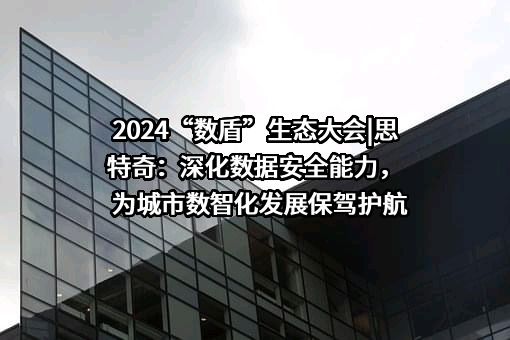 2024“数盾”生态大会|思特奇：深化数据安全能力，为城市数智化发展保驾护航